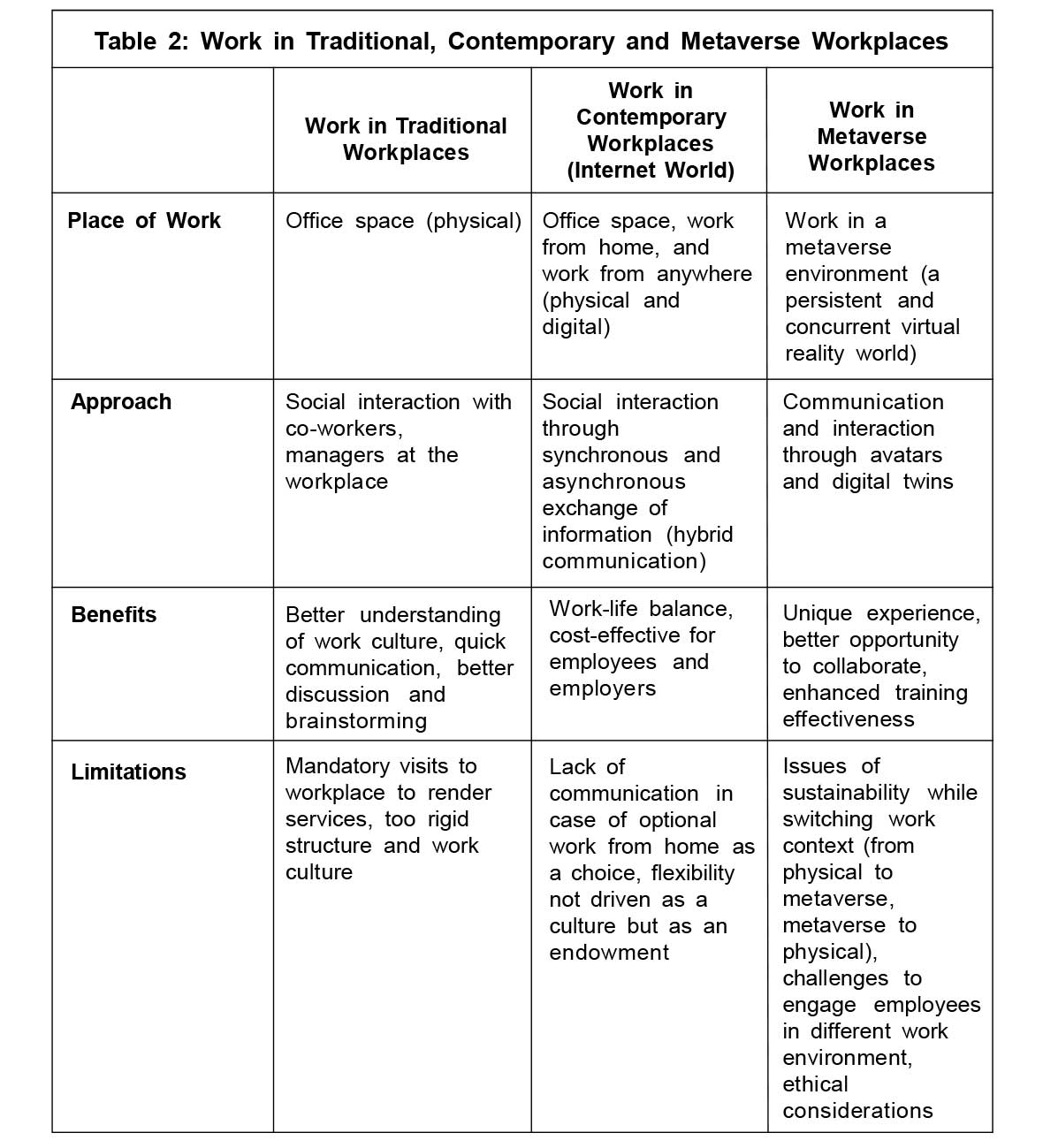 Table 2: Work in Traditional, Contemporary and Metaverse Workplaces

| | Work in Traditional Workplaces | Work in Contemporary Workplaces (Internet World) | Work in Metaverse Workplaces |
|---|---|---|---|
| Place of Work | Office space (physical) | Office space, work from home, and work from anywhere (physical and digital) | Work in a metaverse environment (a persistent and concurrent virtual reality world) |
| Approach | Social interaction with co-workers, managers at the workplace | Social interaction through synchronous and asynchronous exchange of information (hybrid communication) | Communication and interaction through avatars and digital twins |
| Benefits | Better understanding of work culture, quick communication, better discussion and brainstorming | Work-life balance, cost-effective for employees and employers | Unique experience, better opportunity to collaborate, enhanced training effectiveness |
| Limitations | Mandatory visits to workplace to render services, too rigid structure and work culture | Lack of communication in case of optional work from home as a choice, flexibility not driven as a culture but as an endowment | Issues of sustainability while switching work context (from physical to metaverse, metaverse to physical), challenges to engage employees in different work environment, ethical considerations |